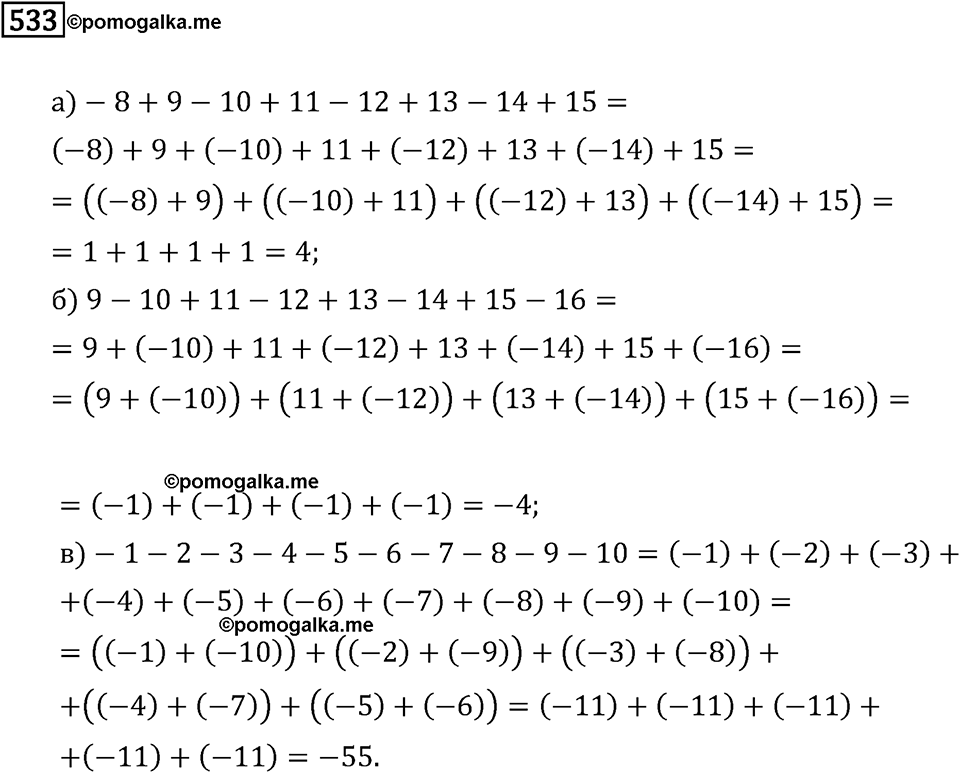 533 ©pomogalka.me

а) $-8+9-10+11-12+13-14+15=$
$(-8)+9+(-10)+11+(-12)+13+(-14)+15=$
$=((-8)+9)+((-10)+11)+((-12)+13)+((-14)+15)=$
$=1+1+1+1=4;$
б) $9-10+11-12+13-14+15-16=$
$=9+(-10)+11+(-12)+13+(-14)+15+(-16)=$
$=(9+(-10))+(11+(-12))+(13+(-14))+(15+(-16))=$

©pomogalka.me
$=(-1)+(-1)+(-1)+(-1)=-4;$
в) $-1-2-3-4-5-6-7-8-9-10=(-1)+(-2)+(-3)+$
$+(-4)+(-5)+(-6)+(-7)+(-8)+(-9)+(-10)=$
©pomogalka.me
$=((-1)+(-10))+((-2)+(-9))+((-3)+(-8))+$
$+((-4)+(-7))+((-5)+(-6))=(-11)+(-11)+(-11)+$
$+(-11)+(-11)=-55.$